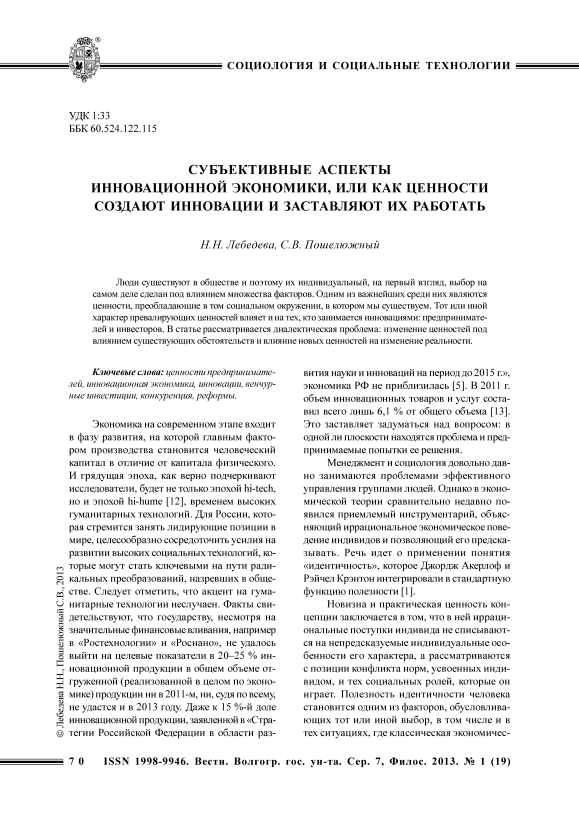 СОЦИОЛОГИЯ И СОЦИАЛЬНЫЕ ТЕХНОЛОГИИ

УДК 1:33
ББК 60.524.122.115

СУБЪЕКТИВНЫЕ АСПЕКТЫ ИННОВАЦИОННОЙ ЭКОНОМИКИ, ИЛИ КАК ЦЕННОСТИ СОЗДАЮТ ИННОВАЦИИ И ЗАСТАВЛЯЮТ ИХ РАБОТАТЬ

Н.Н. Лебедева, С.В. Пошелюжный

Люди существуют в обществе и поэтому их индивидуальный, на первый взгляд, выбор на самом деле сделан под влиянием множества факторов. Одним из важнейших среди них являются ценности, преобладающие в том социальном окружении, в котором мы существуем. Тот или иной характер превалирующих ценностей влияет и на тех, кто занимается инновациями: предпринимателей и инвесторов. В статье рассматривается диалектическая проблема: изменение ценностей под влиянием существующих обстоятельств и влияние новых ценностей на изменение реальности.

Ключевые слова: ценности предпринимателей, инновационная экономика, инновации, венчурные инвестиции, конкуренция, реформы.

Экономика на современном этапе входит в фазу развития, на которой главным фактором производства становится человеческий капитал в отличие от капитала физического. И грядущая эпоха, как верно подчеркивают исследователи, будет не только эпохой hi-tech, но и эпохой hi-hume [12], временем высоких гуманитарных технологий. Для России, которая стремится занять лидирующие позиции в мире, целесообразно сосредоточить усилия на развитии высоких социальных технологий, которые могут стать ключевыми на пути радикальных преобразований, назревших в обществе. Следует отметить, что акцент на гуманитарные технологии неслучаен. Факты свидетельствуют, что государству, несмотря на значительные финансовые вливания, например в «Ростехнологии» и «Роснано», не удалось выйти на целевые показатели в 20–25 % инновационной продукции в общем объеме отгруженной (реализованной в целом по экономике) продукции ни в 2011-м, ни, судя по всему, не удастся и в 2013 году. Даже к 15 %-й доле инновационной продукции, заявленной в «Стратегии Российской Федерации в области развития науки и инноваций на период до 2015 г.», экономика РФ не приблизилась [5]. В 2011 г. объем инновационных товаров и услуг составил всего лишь 6,1 % от общего объема [13]. Это заставляет задуматься над вопросом: в одной ли плоскости находятся проблема и предпринимаемые попытки ее решения.

Менеджмент и социология довольно давно занимаются проблемами эффективного управления группами людей. Однако в экономической теории сравнительно недавно появился приемлемый инструментарий, объясняющий иррациональное экономическое поведение индивидов и позволяющий его предсказывать. Речь идет о применении понятия «идентичность», которое Джордж Акерлоф и Рэйчел Крэнтон интегрировали в стандартную функцию полезности [1].

Новизна и практическая ценность концепции заключается в том, что в ней иррациональные поступки индивида не списываются на непредсказуемые индивидуальные особенности его характера, а рассматриваются с позиции конфликта норм, усвоенных индивидом, и тех социальных ролей, которые он играет. Полезность идентичности человека становится одним из факторов, обусловливающих тот или иной выбор, в том числе и в тех ситуациях, где классическая экономичес-

© Лебедева Н.Н., Пошелюжный С.В., 2013

70 ISSN 1998-9946. Вестн. Волгогр. гос. ун-та. Сер. 7, Филос. 2013. № 1 (19)